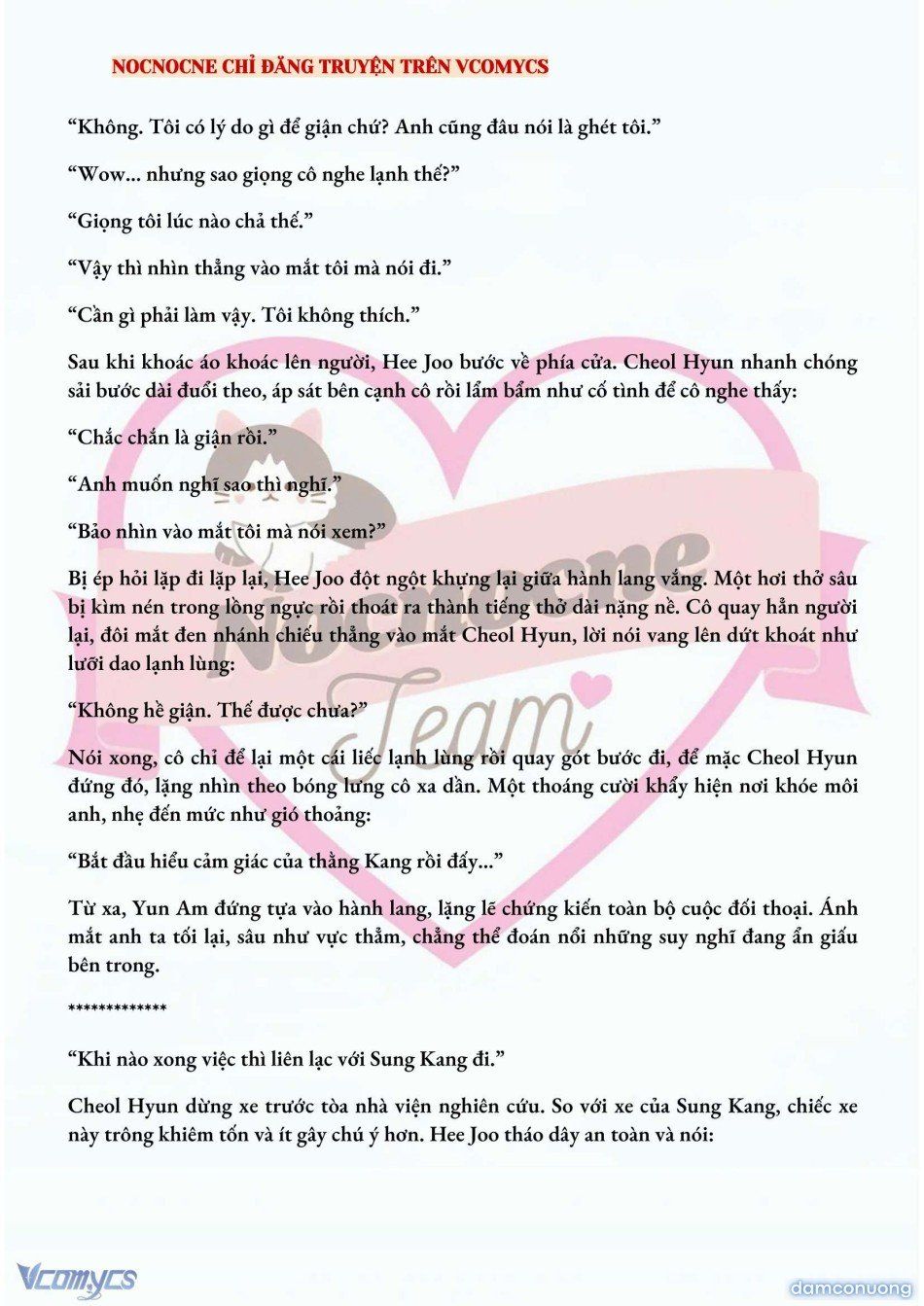 NOCNOCNE CHỈ ĐĂNG TRUYỆN TRÊN VCOMYCS

“Không. Tôi có lý do gì để giận chứ? Anh cũng đâu nói là ghét tôi.”

“Wow... nhưng sao giọng cô nghe lạnh thế?”

“Giọng tôi lúc nào chả thế.”

“Vậy thì nhìn thẳng vào mắt tôi mà nói đi.”

“Cần gì phải làm vậy. Tôi không thích.”

Sau khi khoác áo khoác lên người, Hee Joo bước về phía cửa. Cheol Hyun nhanh chóng sải bước dài đuổi theo, áp sát bên cạnh cô rồi lẩm bẩm như cố tình để cô nghe thấy:

“Chắc chắn là giận rồi.”

“Anh muốn nghĩ sao thì nghĩ.”

“Bảo nhìn vào mắt tôi mà nói xem?”

Bị ép hỏi lặp đi lặp lại, Hee Joo đột ngột khựng lại giữa hành lang vắng. Một hơi thở sâu bị kìm nén trong lồng ngực rồi thoát ra thành tiếng thở dài nặng nề. Cô quay hẳn người lại, đôi mắt đen nhánh chiếu thẳng vào mắt Cheol Hyun, lời nói vang lên dứt khoát như lưỡi dao lạnh lùng:

“Không hề giận. Thế được chưa?”

Nói xong, cô chỉ để lại một cái liếc lạnh lùng rồi quay gót bước đi, để mặc Cheol Hyun đứng đó, lặng nhìn theo bóng lưng cô xa dần. Một thoáng cười khẩy hiện nơi khóe môi anh, nhẹ đến mức như gió thoảng:

“Bắt đầu hiểu cảm giác của thằng Kang rồi đấy...”

Từ xa, Yun Am đứng tựa vào hành lang, lặng lẽ chứng kiến toàn bộ cuộc đối thoại. Ánh mắt anh ta tối lại, sâu như vực thẳm, chẳng thể đoán nổi những suy nghĩ đang ẩn giấu bên trong.

*************

“Khi nào xong việc thì liên lạc với Sung Kang đi.”

Cheol Hyun dừng xe trước tòa nhà viện nghiên cứu. So với xe của Sung Kang, chiếc xe này trông khiêm tốn và ít gây chú ý hơn. Hee Joo tháo dây an toàn và nói:

Nocnocne Team

Vcomycs

damconuong